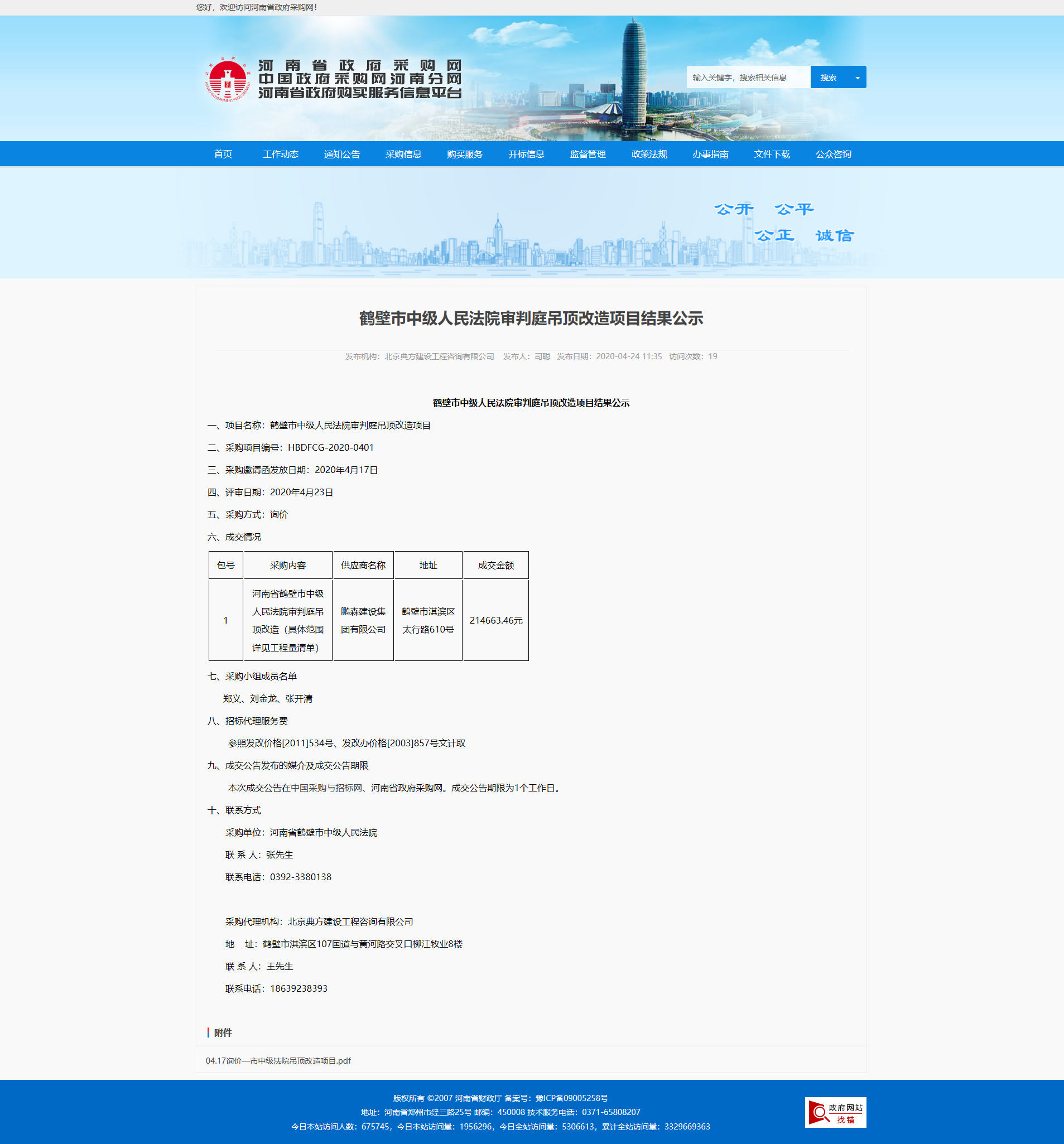 您好，欢迎访问河南省政府采购网！

河南省政府采购网
中国政府采购网河南分网
河南省政府购买服务信息平台

输入关键字，搜索相关信息
搜索

首页 工作动态 通知公告 采购信息 购买服务 开标信息 监督管理 政策法规 办事指南 文件下载 公众咨询

公开 公平
公正 诚信

鹤壁市中级人民法院审判庭吊顶改造项目结果公示

发布机构：北京典方建设工程咨询有限公司 发布人：司聪 发布日期：2020-04-24 11:35 访问次数：19

鹤壁市中级人民法院审判庭吊顶改造项目结果公示

一、项目名称：鹤壁市中级人民法院审判庭吊顶改造项目

二、采购项目编号：HBDFCG-2020-0401

三、采购邀请函发放日期：2020年4月17日

四、评审日期：2020年4月23日

五、采购方式：询价

六、成交情况

| 包号 | 采购内容 | 供应商名称 | 地址 | 成交金额 |
|---|---|---|---|---|
| 1 | 河南省鹤壁市中级人民法院审判庭吊顶改造（具体范围详见工程量清单） | 鹏森建设集团有限公司 | 鹤壁市淇滨区太行路610号 | 214663.46元 |

七、采购小组成员名单

郑义、刘金龙、张开清

八、招标代理服务费

参照发改价格[2011]534号、发改办价格[2003]857号文计取

九、成交公告发布的媒介及成交公告期限

本次成交公告在中国采购与招标网、河南省政府采购网。成交公告期限为1个工作日。

十、联系方式

采购单位：河南省鹤壁市中级人民法院

联 系 人：张先生

联系电话：0392-3380138

采购代理机构：北京典方建设工程咨询有限公司

地 址：鹤壁市淇滨区107国道与黄河路交叉口柳江牧业8楼

联 系 人：王先生

联系电话：18639238393

附件

04.17询价—市中级法院吊顶改造项目.pdf

版权所有 ©2007 河南省财政厅 备案号：豫ICP备09005258号
地址：河南省郑州市经三路25号 邮编：450008 技术服务电话：0371-65808207
今日本站访问人数：675745，今日本站访问量：1956296，今日全站访问量：5306613，累计全站访问量：3329669363

政府网站 找错